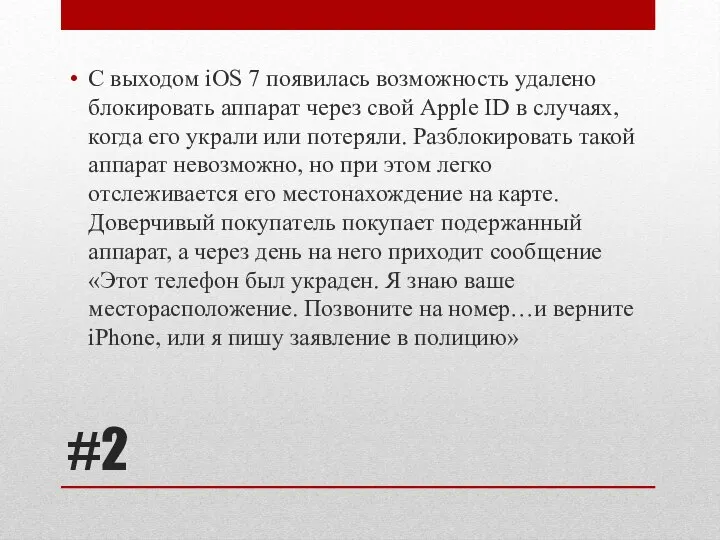 • С выходом iOS 7 появилась возможность удалено блокировать аппарат через свой Apple ID в случаях, когда его украли или потеряли. Разблокировать такой аппарат невозможно, но при этом легко отслеживается его местонахождение на карте. Доверчивый покупатель покупает подержанный аппарат, а через день на него приходит сообщение «Этот телефон был украден. Я знаю ваше месторасположение. Позвоните на номер…и верните iPhone, или я пишу заявление в полицию»

#2